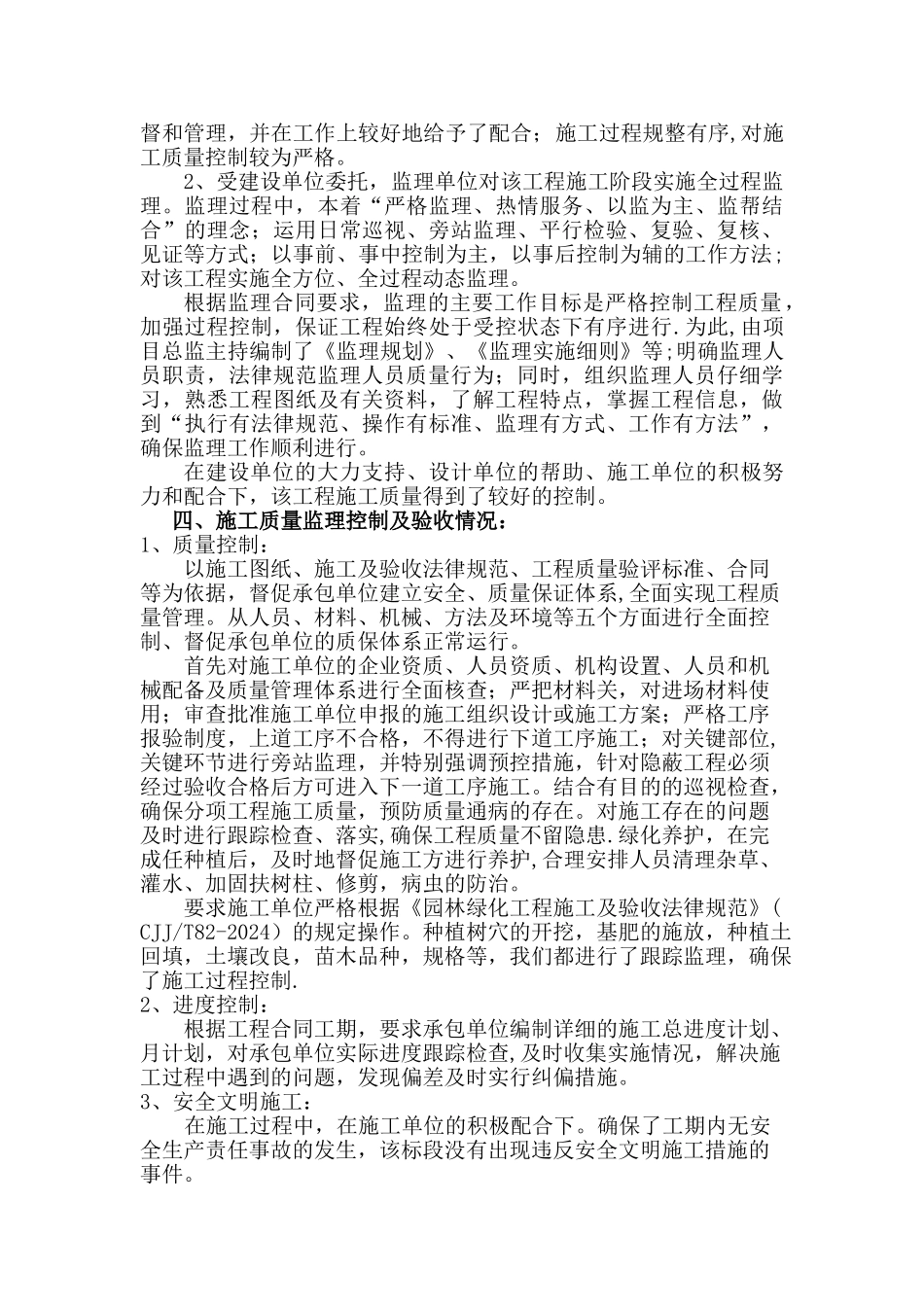 督和管理，并在工作上较好地给予了配合；施工过程规整有序,对施工质量控制较为严格。

2、受建设单位委托，监理单位对该工程施工阶段实施全过程监理。监理过程中，本着“严格监理、热情服务、以监为主、监帮结合”的理念；运用日常巡视、旁站监理、平行检验、复验、复核、见证等方式；以事前、事中控制为主，以事后控制为辅的工作方法；对该工程实施全方位、全过程动态监理。

根据监理合同要求，监理的主要工作目标是严格控制工程质量，加强过程控制，保证工程始终处于受控状态下有序进行.为此,由项目总监主持编制了《监理规划》、《监理实施细则》等;明确监理人员职责，法律规范监理人员质量行为；同时，组织监理人员仔细学习，熟悉工程图纸及有关资料，了解工程特点，掌握工程信息，做到“执行有法律规范、操作有标准、监理有方式、工作有方法”，确保监理工作顺利进行。

在建设单位的大力支持、设计单位的帮助、施工单位的积极努力和配合下，该工程施工质量得到了较好的控制。

四、施工质量监理控制及验收情况：

1、质量控制：

以施工图纸、施工及验收法律规范、工程质量验评标准、合同等为依据，督促承包单位建立安全、质量保证体系,全面实现工程质量管理。从人员、材料、机械、方法及环境等五个方面进行全面控制、督促承包单位的质保体系正常运行。

首先对施工单位的企业资质、人员资质、机构设置、人员和机械配备及质量管理体系进行全面核查；严把材料关，对进场材料使用；审查批准施工单位申报的施工组织设计或施工方案；严格工序报验制度，上道工序不合格，不得进行下道工序施工；对关键部位,关键环节进行旁站监理，并特别强调预控措施，针对隐蔽工程必须经过验收合格后方可进入下一道工序施工。结合有目的的巡视检查，确保分项工程施工质量，预防质量通病的存在。对施工存在的问题及时进行跟踪检查、落实,确保工程质量不留隐患.绿化养护，在完成任种植后，及时地督促施工方进行养护,合理安排人员清理杂草、灌水、加固扶树柱、修剪，病虫的防治。

要求施工单位严格根据《园林绿化工程施工及验收法律规范》（CJJ/T82-2024）的规定操作。种植树穴的开挖，基肥的施放，种植土回填，土壤改良，苗木品种，规格等，我们都进行了跟踪监理，确保了施工过程控制.

2、进度控制：

根据工程合同工期，要求承包单位编制详细的施工总进度计划、月计划，对承包单位实际进度跟踪检查,及时收集实施情况，解决施工过程中遇到的问题，发现偏差及时实行纠偏措施。

3、安全文明施工：

在施工过程中，在施工单位的积极配合下。确保了工期内无安全生产责任事故的发生，该标段没有出现违反安全文明施工措施的事件。